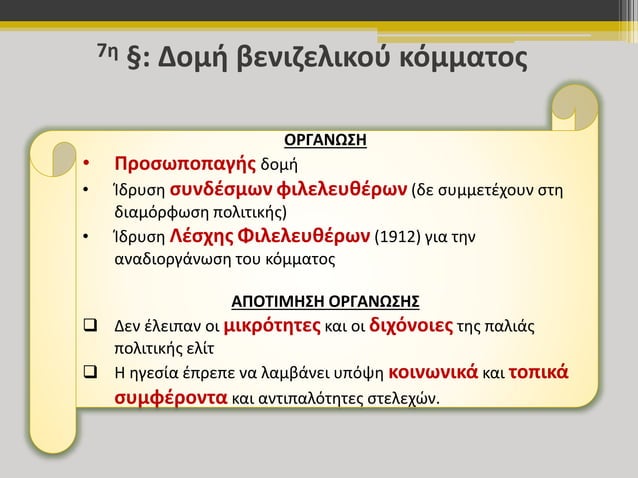 7η §: Δομή βενιζελικού κόμματος

ΟΡΓΑΝΩΣΗ

• Προσωποπαγής δομή
• Ίδρυση συνδέσμων φιλελευθέρων (δε συμμετέχουν στη διαμόρφωση πολιτικής)
• Ίδρυση Λέσχης Φιλελευθέρων (1912) για την αναδιοργάνωση του κόμματος

ΑΠΟΤΙΜΗΣΗ ΟΡΓΑΝΩΣΗΣ

❑ Δεν έλειπαν οι μικρότητες και οι διχόνοιες της παλιάς πολιτικής ελίτ
❑ Η ηγεσία έπρεπε να λαμβάνει υπόψη κοινωνικά και τοπικά συμφέροντα και αντιπαλότητες στελεχών.